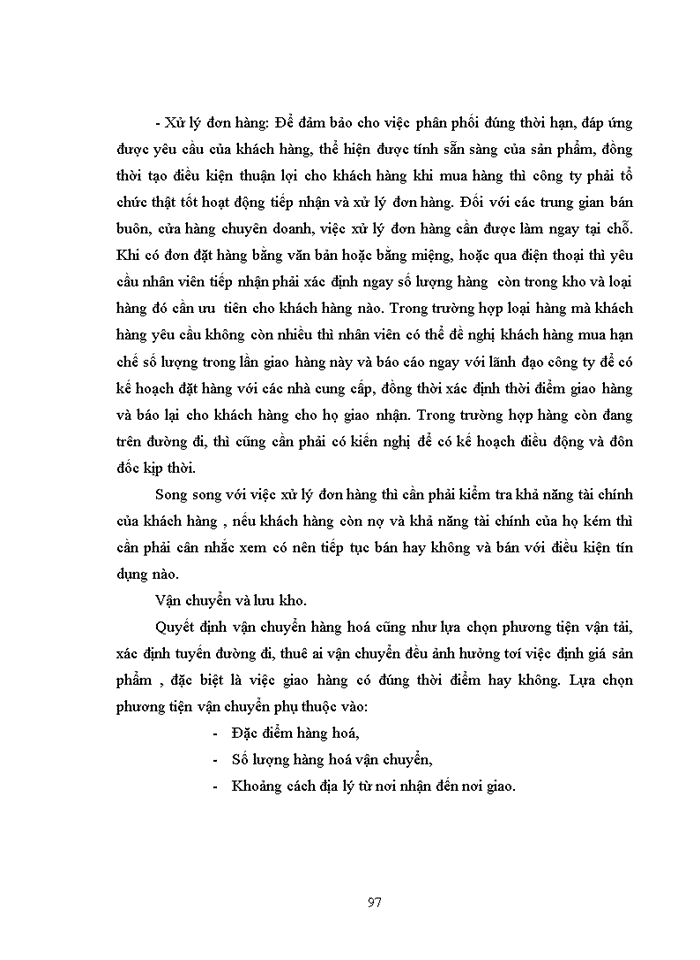 - Xử lý đơn hàng: Để đảm bảo cho việc phân phối đúng thời hạn, đáp ứng được yêu cầu của khách hàng, thể hiện được tính sẵn sàng của sản phẩm, đồng thời tạo điều kiện thuận lợi cho khách hàng khi mua hàng thì công ty phải tổ chức thật tốt hoạt động tiếp nhận và xử lý đơn hàng. Đối với các trung gian bán buôn, cửa hàng chuyên doanh, việc xử lý đơn hàng cần được làm ngay tại chỗ. Khi có đơn đặt hàng bằng văn bản hoặc bằng miệng, hoặc qua điện thoại thì yêu cầu nhân viên tiếp nhận phải xác định ngay số lượng hàng còn trong kho và loại hàng đó cần ưu tiên cho khách hàng nào. Trong trường hợp loại hàng mà khách hàng yêu cầu không còn nhiều thì nhân viên có thể đề nghị khách hàng mua hạn chế số lượng trong lần giao hàng này và báo cáo ngay với lãnh đạo công ty để có kế hoạch đặt hàng với các nhà cung cấp, đồng thời xác định thời điểm giao hàng và báo lại cho khách hàng cho họ giao nhận. Trong trường hợp hàng còn đang trên đường đi, thì cũng cần phải có kiến nghị để có kế hoạch điều động và đôn đốc kịp thời.

Song song với việc xử lý đơn hàng thì cần phải kiểm tra khả năng tài chính của khách hàng , nếu khách hàng còn nợ và khả năng tài chính của họ kém thì cần phải cân nhắc xem có nên tiếp tục bán hay không và bán với điều kiện tín dụng nào.

Vận chuyển và lưu kho.

Quyết định vận chuyển hàng hoá cũng như lựa chọn phương tiện vận tải, xác định tuyến đường đi, thuê ai vận chuyển đều ảnh hưởng tới việc định giá sản phẩm , đặc biệt là việc giao hàng có đúng thời điểm hay không. Lựa chọn phương tiện vận chuyển phụ thuộc vào:

- Đặc điểm hàng hoá,
- Số lượng hàng hoá vận chuyển,
- Khoảng cách địa lý từ nơi nhận đến nơi giao.

97